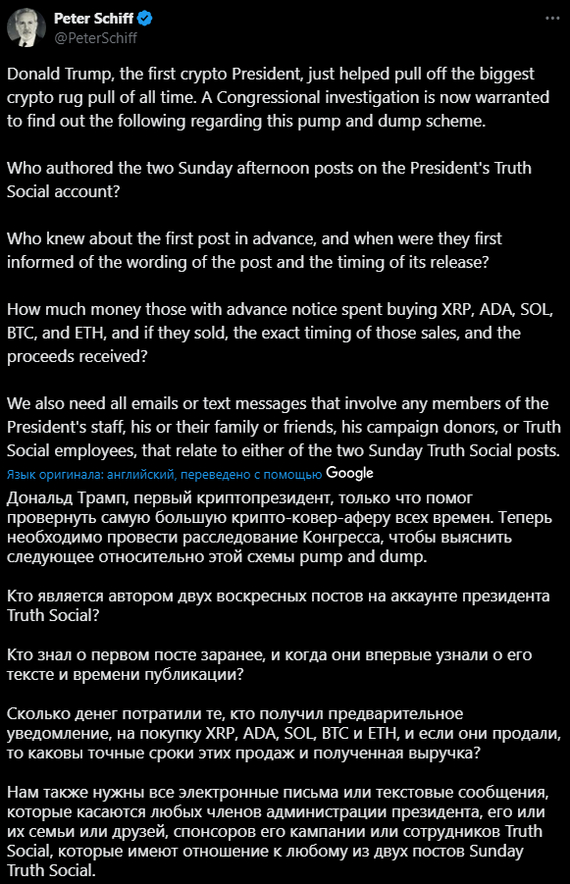 Peter Schiff
@PeterSchiff

Donald Trump, the first crypto President, just helped pull off the biggest crypto rug pull of all time. A Congressional investigation is now warranted to find out the following regarding this pump and dump scheme.

Who authored the two Sunday afternoon posts on the President's Truth Social account?

Who knew about the first post in advance, and when were they first informed of the wording of the post and the timing of its release?

How much money those with advance notice spent buying XRP, ADA, SOL, BTC, and ETH, and if they sold, the exact timing of those sales, and the proceeds received?

We also need all emails or text messages that involve any members of the President's staff, his or their family or friends, his campaign donors, or Truth Social employees, that relate to either of the two Sunday Truth Social posts.

Язык оригинала: английский, переведено с помощью Google

Дональд Трамп, первый криптопрезидент, только что помог провернуть самую большую крипто-ковер-аферу всех времен. Теперь необходимо провести расследование Конгресса, чтобы выяснить следующее относительно этой схемы pump and dump.

Кто является автором двух воскресных постов на аккаунте президента Truth Social?

Кто знал о первом посте заранее, и когда они впервые узнали о его тексте и времени публикации?

Сколько денег потратили те, кто получил предварительное уведомление, на покупку XRP, ADA, SOL, BTC и ETH, и если они продали, то каковы точные сроки этих продаж и полученная выручка?

Нам также нужны все электронные письма или текстовые сообщения, которые касаются любых членов администрации президента, его или их семьи или друзей, спонсоров его кампании или сотрудников Truth Social, которые имеют отношение к любому из двух постов Sunday Truth Social.